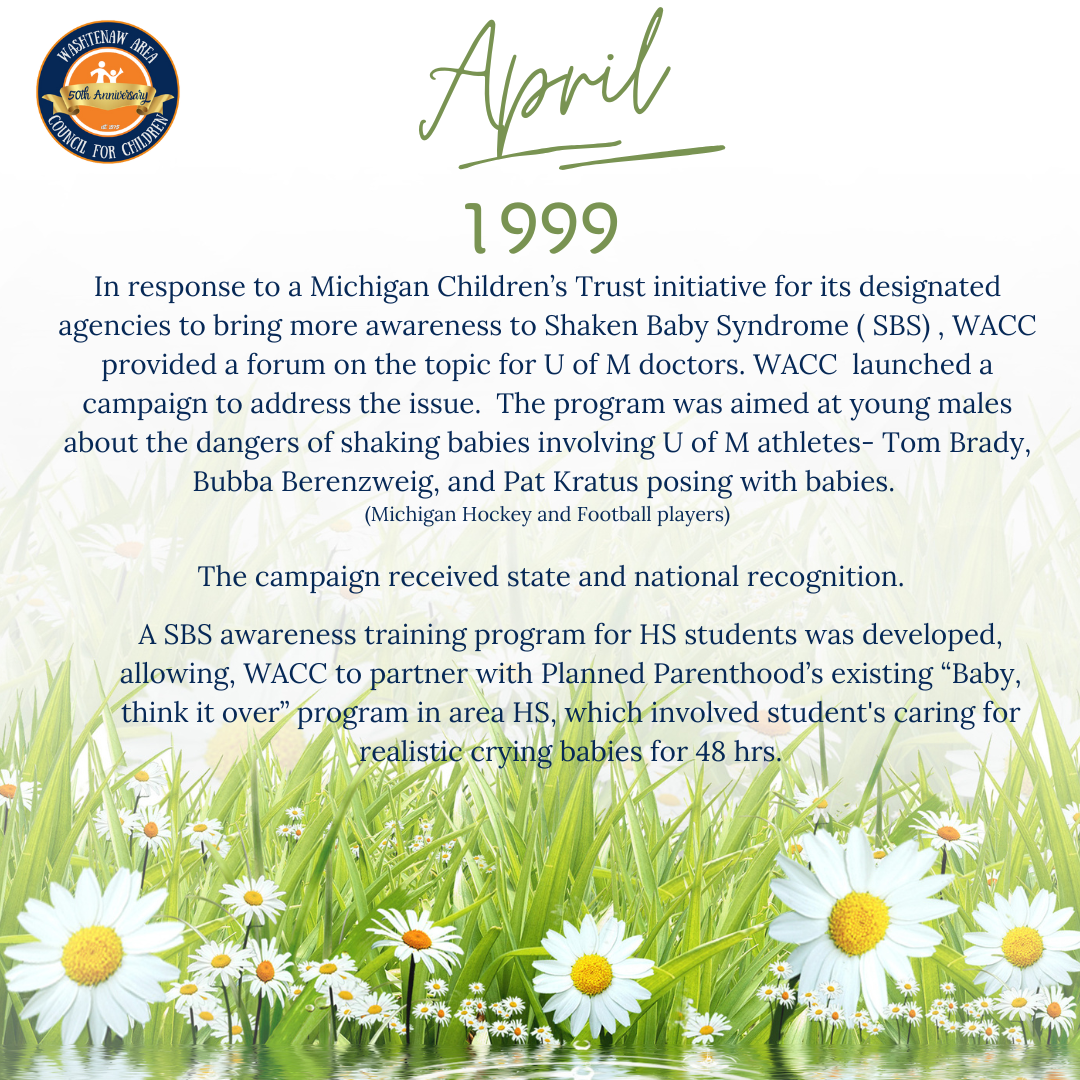 WASHTENAW AREA
50th Anniversary
COUNCIL FOR CHILDREN

April

1999

In response to a Michigan Children's Trust initiative for its designated agencies to bring more awareness to Shaken Baby Syndrome ( SBS) , WACC provided a forum on the topic for U of M doctors. WACC launched a campaign to address the issue. The program was aimed at young males about the dangers of shaking babies involving U of M athletes- Tom Brady, Bubba Berenzweig, and Pat Kratus posing with babies.
(Michigan Hockey and Football players)

The campaign received state and national recognition.

A SBS awareness training program for HS students was developed, allowing, WACC to partner with Planned Parenthood's existing "Baby, think it over" program in area HS, which involved student's caring for realistic crying babies for 48 hrs.